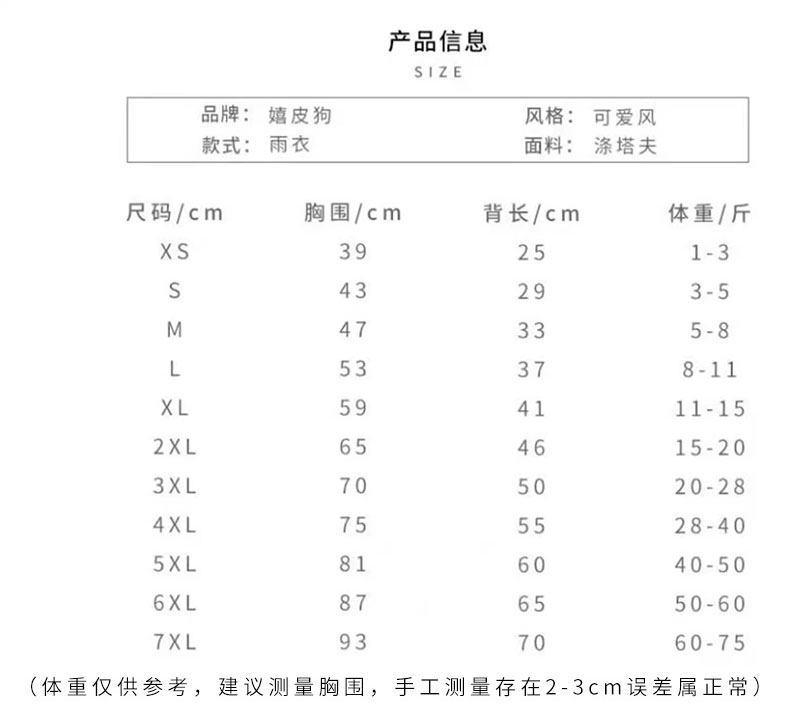 产品信息
SIZE

品牌：嬉皮狗　　风格：可爱风
款式：雨衣　　面料：涤塔夫

| 尺码/cm | 胸围/cm | 背长/cm | 体重/斤 |
|---|---|---|---|
| XS | 39 | 25 | 1-3 |
| S | 43 | 29 | 3-5 |
| M | 47 | 33 | 5-8 |
| L | 53 | 37 | 8-11 |
| XL | 59 | 41 | 11-15 |
| 2XL | 65 | 46 | 15-20 |
| 3XL | 70 | 50 | 20-28 |
| 4XL | 75 | 55 | 28-40 |
| 5XL | 81 | 60 | 40-50 |
| 6XL | 87 | 65 | 50-60 |
| 7XL | 93 | 70 | 60-75 |

（体重仅供参考，建议测量胸围，手工测量存在2-3cm误差属正常）